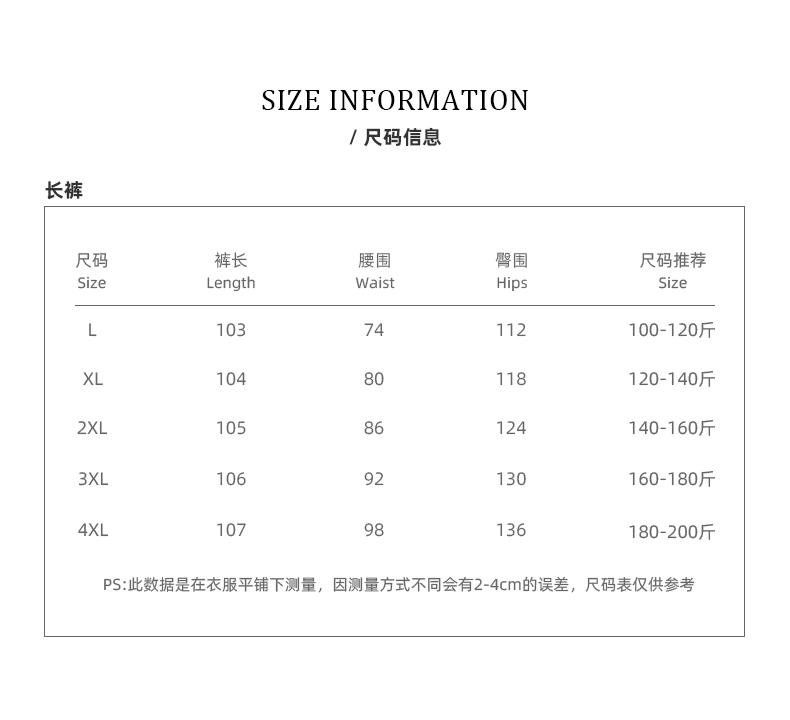 SIZE INFORMATION
/ 尺码信息

长裤

| 尺码 Size | 裤长 Length | 腰围 Waist | 臀围 Hips | 尺码推荐 Size |
|---|---|---|---|---|
| L | 103 | 74 | 112 | 100-120斤 |
| XL | 104 | 80 | 118 | 120-140斤 |
| 2XL | 105 | 86 | 124 | 140-160斤 |
| 3XL | 106 | 92 | 130 | 160-180斤 |
| 4XL | 107 | 98 | 136 | 180-200斤 |

PS:此数据是在衣服平铺下测量，因测量方式不同会有2-4cm的误差，尺码表仅供参考